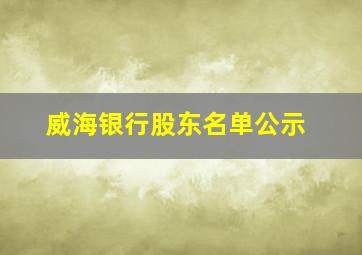 威海银行股东名单公示